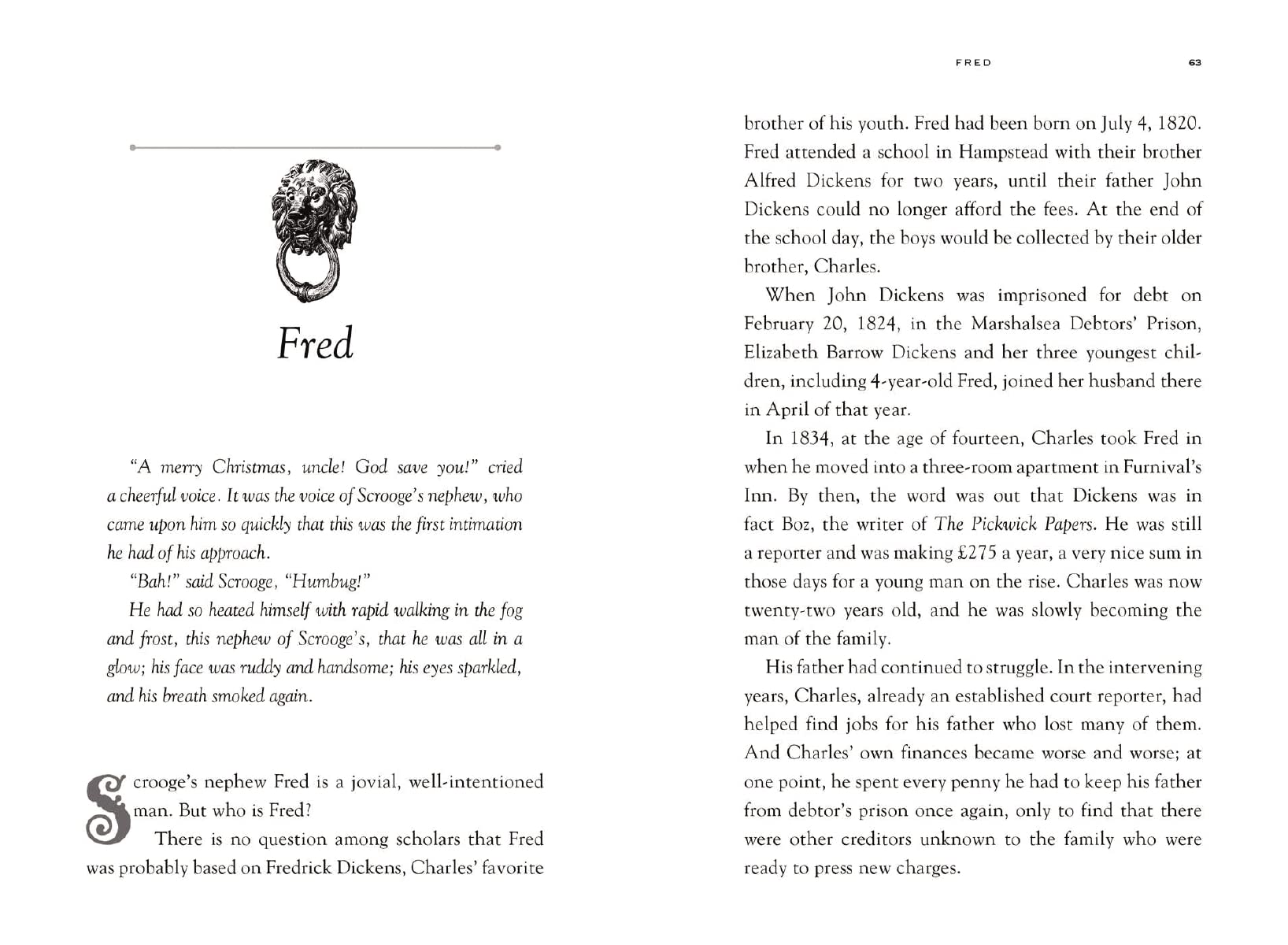 Fred

"A merry Christmas, uncle! God save you!" cried a cheerful voice. It was the voice of Scrooge's nephew, who came upon him so quickly that this was the first intimation he had of his approach.

"Bah!" said Scrooge, "Humbug!"

He had so heated himself with rapid walking in the fog and frost, this nephew of Scrooge's, that he was all in a glow; his face was ruddy and handsome; his eyes sparkled, and his breath smoked again.

Scrooge's nephew Fred is a jovial, well-intentioned man. But who is Fred?

There is no question among scholars that Fred was probably based on Fredrick Dickens, Charles' favorite

FRED 63

brother of his youth. Fred had been born on July 4, 1820. Fred attended a school in Hampstead with their brother Alfred Dickens for two years, until their father John Dickens could no longer afford the fees. At the end of the school day, the boys would be collected by their older brother, Charles.

When John Dickens was imprisoned for debt on February 20, 1824, in the Marshalsea Debtors' Prison, Elizabeth Barrow Dickens and her three youngest children, including 4-year-old Fred, joined her husband there in April of that year.

In 1834, at the age of fourteen, Charles took Fred in when he moved into a three-room apartment in Furnival's Inn. By then, the word was out that Dickens was in fact Boz, the writer of The Pickwick Papers. He was still a reporter and was making £275 a year, a very nice sum in those days for a young man on the rise. Charles was now twenty-two years old, and he was slowly becoming the man of the family.

His father had continued to struggle. In the intervening years, Charles, already an established court reporter, had helped find jobs for his father who lost many of them. And Charles' own finances became worse and worse; at one point, he spent every penny he had to keep his father from debtor's prison once again, only to find that there were other creditors unknown to the family who were ready to press new charges.